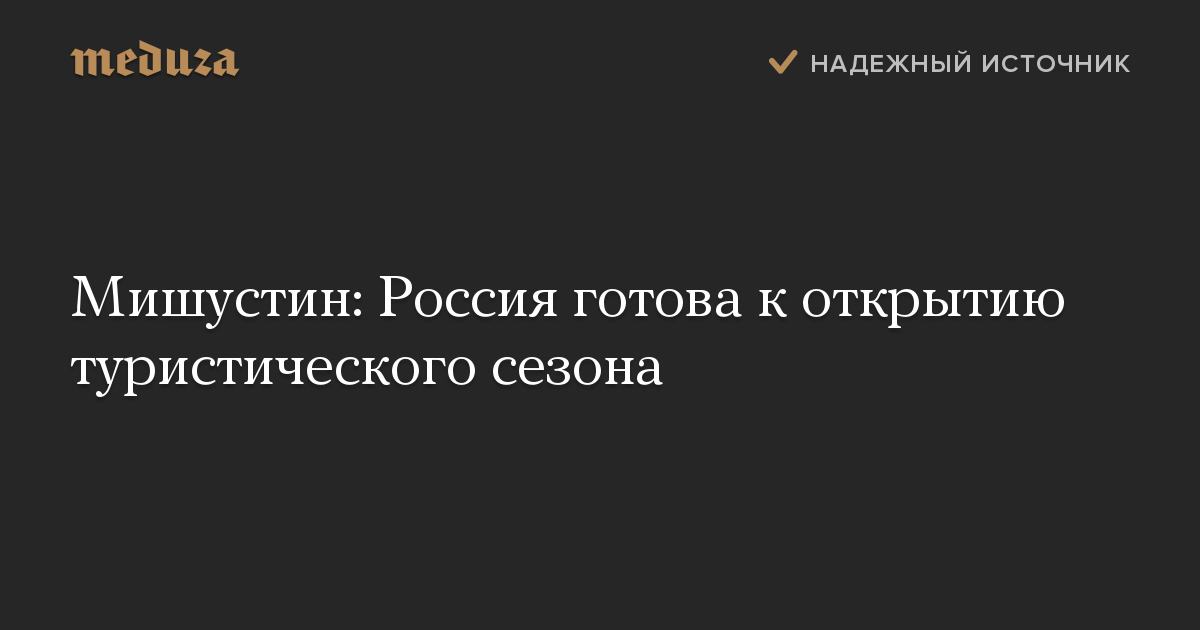 meduza

НАДЕЖНЫЙ ИСТОЧНИК

Мишустин: Россия готова к открытию туристического сезона